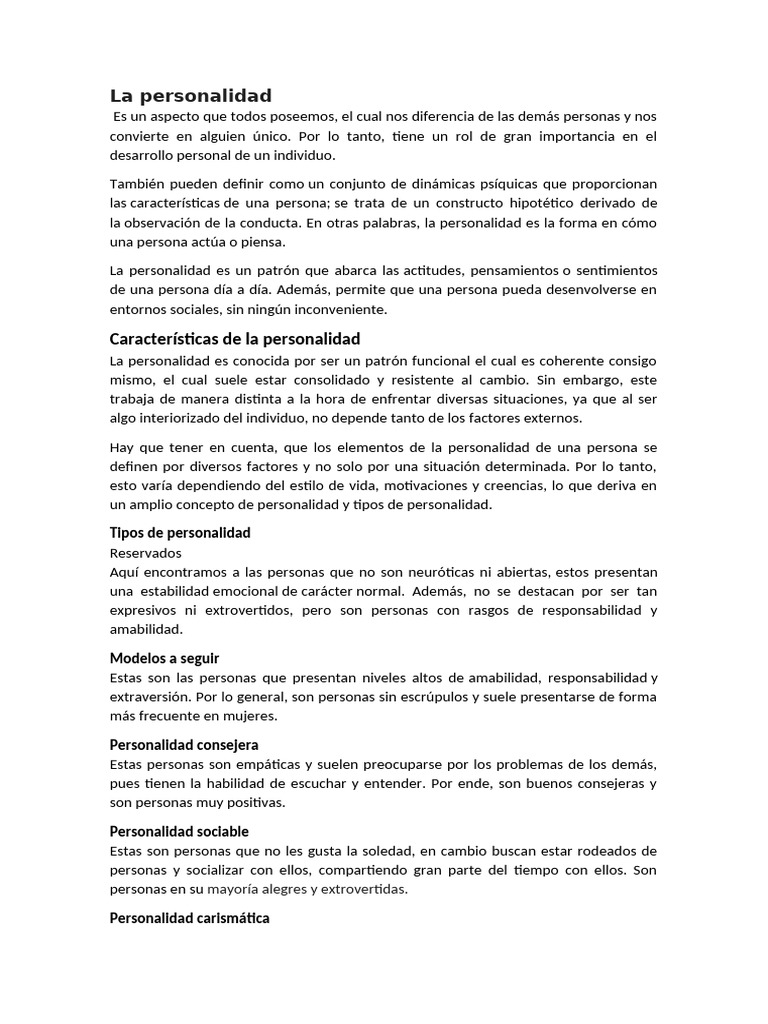 La personalidad

Es un aspecto que todos poseemos, el cual nos diferencia de las demás personas y nos convierte en alguien único. Por lo tanto, tiene un rol de gran importancia en el desarrollo personal de un individuo.

También pueden definir como un conjunto de dinámicas psíquicas que proporcionan las características de una persona; se trata de un constructo hipotético derivado de la observación de la conducta. En otras palabras, la personalidad es la forma en cómo una persona actúa o piensa.

La personalidad es un patrón que abarca las actitudes, pensamientos o sentimientos de una persona día a día. Además, permite que una persona pueda desenvolverse en entornos sociales, sin ningún inconveniente.

Características de la personalidad

La personalidad es conocida por ser un patrón funcional el cual es coherente consigo mismo, el cual suele estar consolidado y resistente al cambio. Sin embargo, este trabaja de manera distinta a la hora de enfrentar diversas situaciones, ya que al ser algo interiorizado del individuo, no depende tanto de los factores externos.

Hay que tener en cuenta, que los elementos de la personalidad de una persona se definen por diversos factores y no solo por una situación determinada. Por lo tanto, esto varía dependiendo del estilo de vida, motivaciones y creencias, lo que deriva en un amplio concepto de personalidad y tipos de personalidad.

Tipos de personalidad

Reservados
Aquí encontramos a las personas que no son neuróticas ni abiertas, estos presentan una estabilidad emocional de carácter normal. Además, no se destacan por ser tan expresivos ni extrovertidos, pero son personas con rasgos de responsabilidad y amabilidad.

Modelos a seguir
Estas son las personas que presentan niveles altos de amabilidad, responsabilidad y extraversión. Por lo general, son personas sin escrúpulos y suele presentarse de forma más frecuente en mujeres.

Personalidad consejera
Estas personas son empáticas y suelen preocuparse por los problemas de los demás, pues tienen la habilidad de escuchar y entender. Por ende, son buenos consejeras y son personas muy positivas.

Personalidad sociable
Estas son personas que no les gusta la soledad, en cambio buscan estar rodeados de personas y socializar con ellos, compartiendo gran parte del tiempo con ellos. Son personas en su mayoría alegres y extrovertidas.

Personalidad carismática